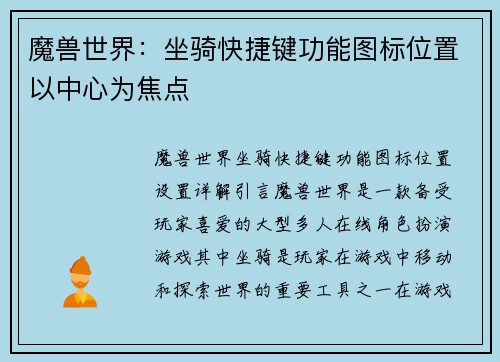 魔兽世界：坐骑快捷键功能图标位置以中心为焦点

魔兽世界坐骑快捷键功能图标位置设置详解引言魔兽世界是一款备受玩家喜爱的大型多人在线角色扮演游戏其中坐骑是玩家在游戏中移动和探索世界的重要工具之一在游戏